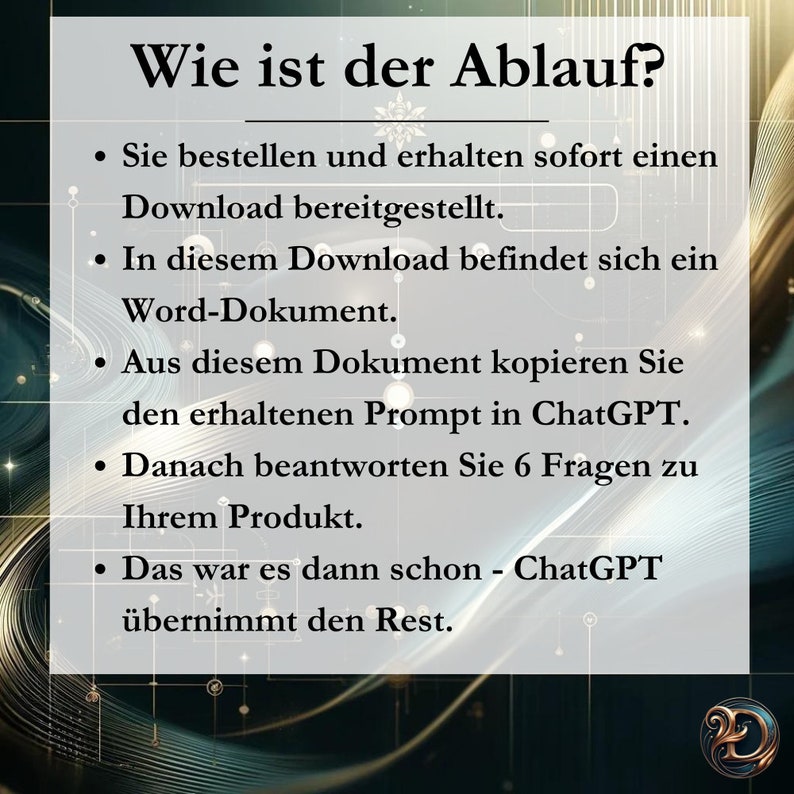 Wie ist der Ablauf?

• Sie bestellen und erhalten sofort einen Download bereitgestellt.
• In diesem Download befindet sich ein Word-Dokument.
• Aus diesem Dokument kopieren Sie den erhaltenen Prompt in ChatGPT.
• Danach beantworten Sie 6 Fragen zu Ihrem Produkt.
• Das war es dann schon - ChatGPT übernimmt den Rest.